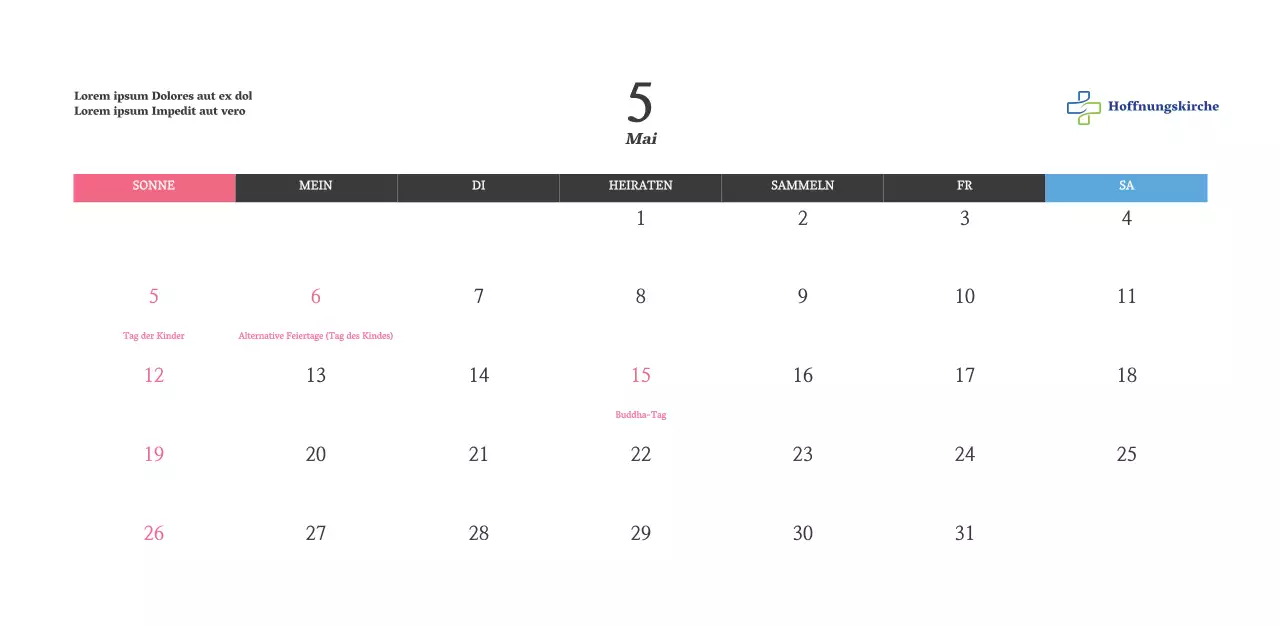 Lorem ipsum Dolores aut ex dol
Lorem ipsum Impedit aut vero

5
Mai

Hoffnungskirche

| SONNE | MEIN | DI | HEIRATEN | SAMMELN | FR | SA |
|---|---|---|---|---|---|---|
|  |  |  | 1 | 2 | 3 | 4 |
| 5 Tag der Kinder | 6 Alternative Feiertage (Tag des Kindes) | 7 | 8 | 9 | 10 | 11 |
| 12 | 13 | 14 | 15 Buddha-Tag | 16 | 17 | 18 |
| 19 | 20 | 21 | 22 | 23 | 24 | 25 |
| 26 | 27 | 28 | 29 | 30 | 31 |  |